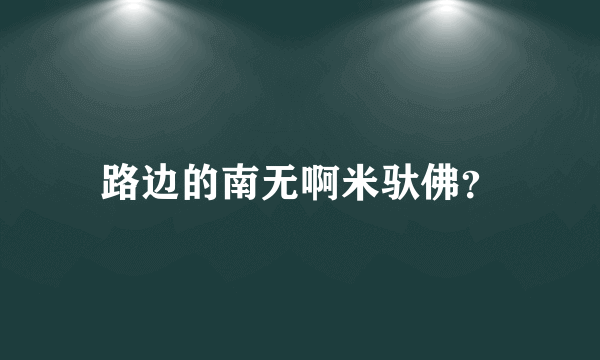 路边的南无啊米驮佛？